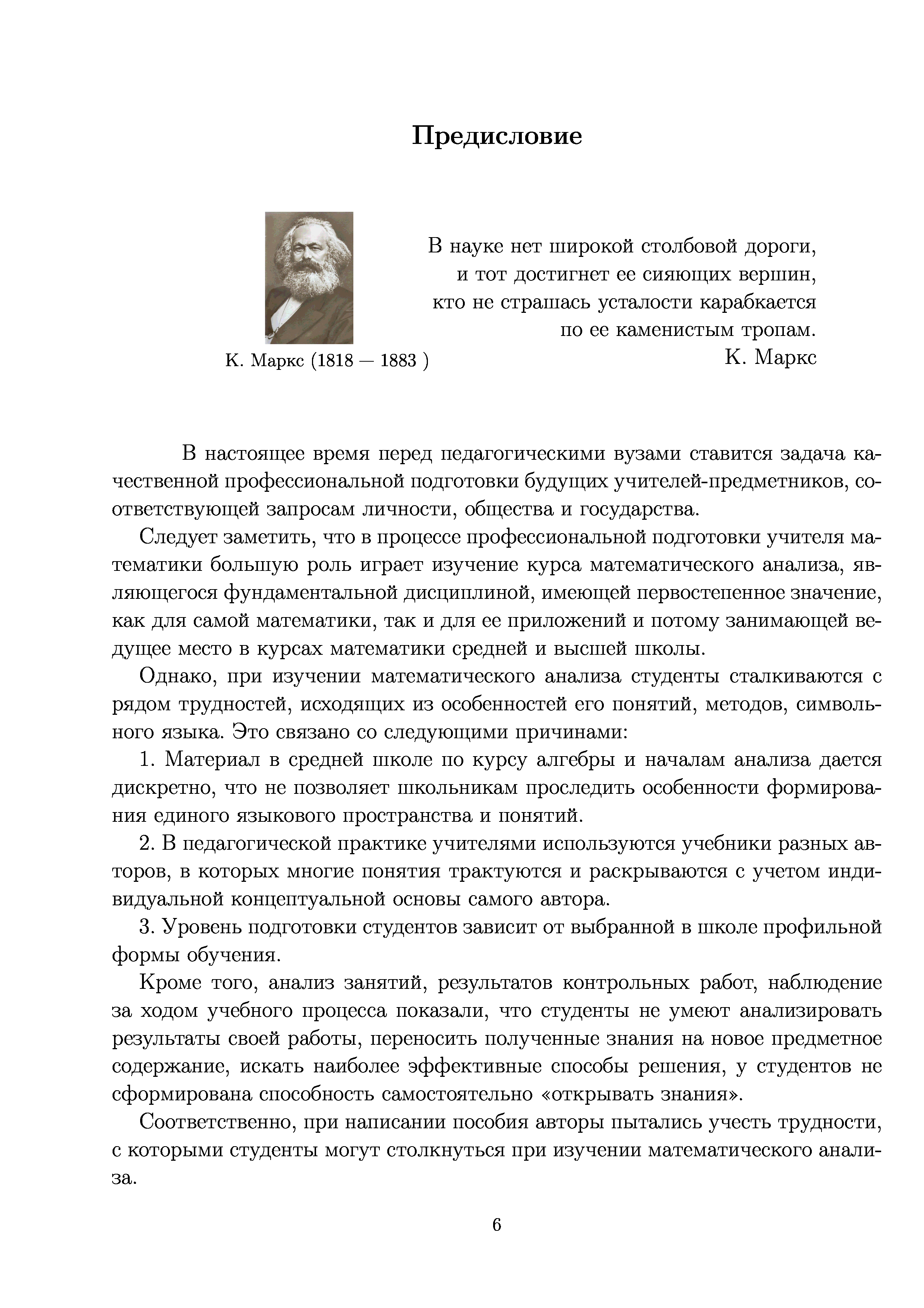 Предисловие

К. Маркс (1818 — 1883 )

В науке нет широкой столбовой дороги,
и тот достигнет ее сияющих вершин,
кто не страшась усталости карабкается
по ее каменистым тропам.
К. Маркс

В настоящее время перед педагогическими вузами ставится задача качественной профессиональной подготовки будущих учителей-предметников, соответствующей запросам личности, общества и государства.

Следует заметить, что в процессе профессиональной подготовки учителя математики большую роль играет изучение курса математического анализа, являющегося фундаментальной дисциплиной, имеющей первостепенное значение, как для самой математики, так и для ее приложений и потому занимающей ведущее место в курсах математики средней и высшей школы.

Однако, при изучении математического анализа студенты сталкиваются с рядом трудностей, исходящих из особенностей его понятий, методов, символьного языка. Это связано со следующими причинами:

1. Материал в средней школе по курсу алгебры и началам анализа дается дискретно, что не позволяет школьникам проследить особенности формирования единого языкового пространства и понятий.

2. В педагогической практике учителями используются учебники разных авторов, в которых многие понятия трактуются и раскрываются с учетом индивидуальной концептуальной основы самого автора.

3. Уровень подготовки студентов зависит от выбранной в школе профильной формы обучения.

Кроме того, анализ занятий, результатов контрольных работ, наблюдение за ходом учебного процесса показали, что студенты не умеют анализировать результаты своей работы, переносить полученные знания на новое предметное содержание, искать наиболее эффективные способы решения, у студентов не сформирована способность самостоятельно «открывать знания».

Соответственно, при написании пособия авторы пытались учесть трудности, с которыми студенты могут столкнуться при изучении математического анализа.

6